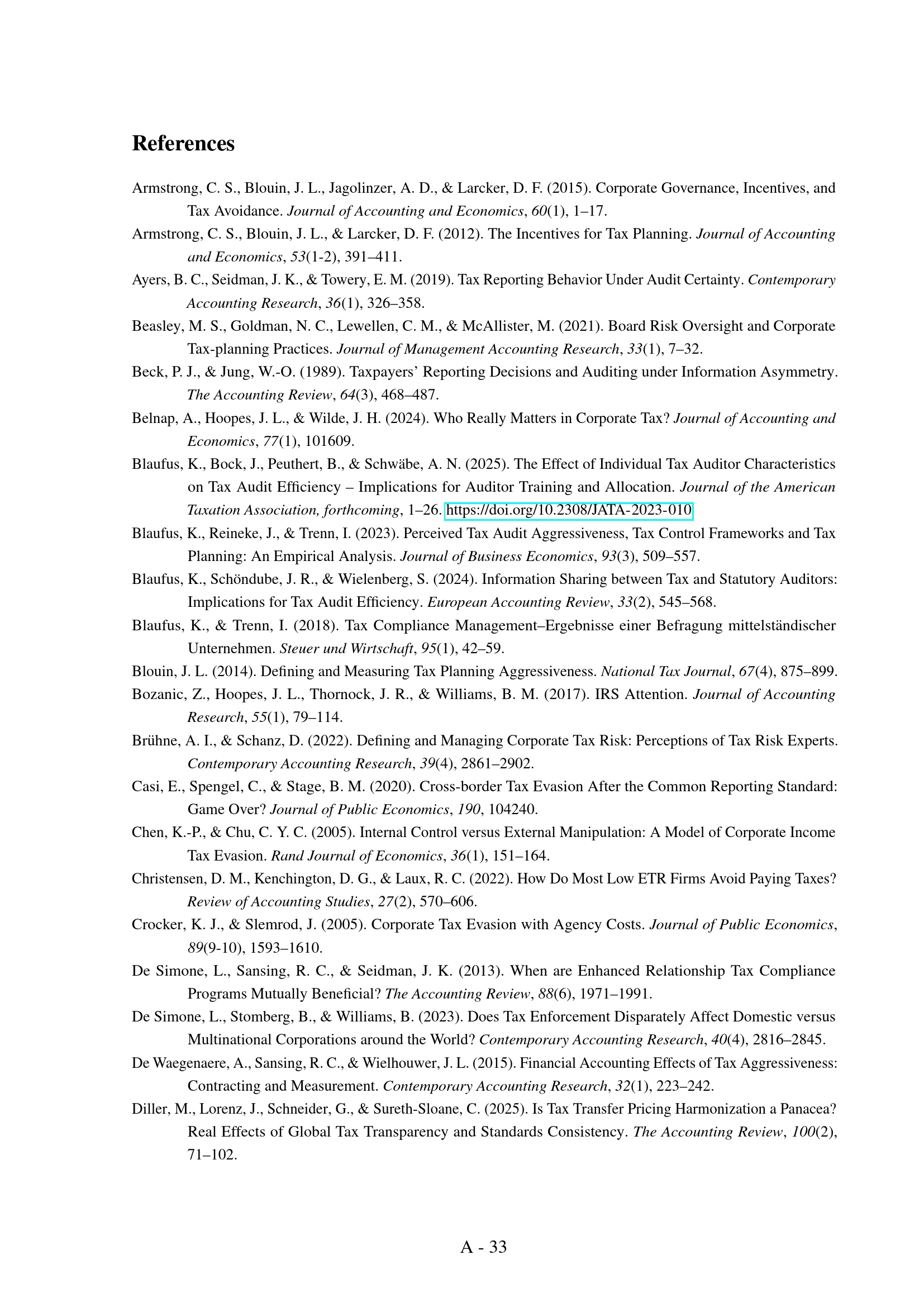 References

Armstrong, C. S., Blouin, J. L., Jagolinzer, A. D., & Larcker, D. F. (2015). Corporate Governance, Incentives, and Tax Avoidance. Journal of Accounting and Economics, 60(1), 1–17.

Armstrong, C. S., Blouin, J. L., & Larcker, D. F. (2012). The Incentives for Tax Planning. Journal of Accounting and Economics, 53(1-2), 391–411.

Ayers, B. C., Seidman, J. K., & Towery, E. M. (2019). Tax Reporting Behavior Under Audit Certainty. Contemporary Accounting Research, 36(1), 326–358.

Beasley, M. S., Goldman, N. C., Lewellen, C. M., & McAllister, M. (2021). Board Risk Oversight and Corporate Tax-planning Practices. Journal of Management Accounting Research, 33(1), 7–32.

Beck, P. J., & Jung, W.-O. (1989). Taxpayers' Reporting Decisions and Auditing under Information Asymmetry. The Accounting Review, 64(3), 468–487.

Belnap, A., Hoopes, J. L., & Wilde, J. H. (2024). Who Really Matters in Corporate Tax? Journal of Accounting and Economics, 77(1), 101609.

Blaufus, K., Bock, J., Peuthert, B., & Schwäbe, A. N. (2025). The Effect of Individual Tax Auditor Characteristics on Tax Audit Efficiency – Implications for Auditor Training and Allocation. Journal of the American Taxation Association, forthcoming, 1–26. https://doi.org/10.2308/JATA-2023-010

Blaufus, K., Reineke, J., & Trenn, I. (2023). Perceived Tax Audit Aggressiveness, Tax Control Frameworks and Tax Planning: An Empirical Analysis. Journal of Business Economics, 93(3), 509–557.

Blaufus, K., Schöndube, J. R., & Wielenberg, S. (2024). Information Sharing between Tax and Statutory Auditors: Implications for Tax Audit Efficiency. European Accounting Review, 33(2), 545–568.

Blaufus, K., & Trenn, I. (2018). Tax Compliance Management–Ergebnisse einer Befragung mittelständischer Unternehmen. Steuer und Wirtschaft, 95(1), 42–59.

Blouin, J. L. (2014). Defining and Measuring Tax Planning Aggressiveness. National Tax Journal, 67(4), 875–899.

Bozanic, Z., Hoopes, J. L., Thornock, J. R., & Williams, B. M. (2017). IRS Attention. Journal of Accounting Research, 55(1), 79–114.

Brühne, A. I., & Schanz, D. (2022). Defining and Managing Corporate Tax Risk: Perceptions of Tax Risk Experts. Contemporary Accounting Research, 39(4), 2861–2902.

Casi, E., Spengel, C., & Stage, B. M. (2020). Cross-border Tax Evasion After the Common Reporting Standard: Game Over? Journal of Public Economics, 190, 104240.

Chen, K.-P., & Chu, C. Y. C. (2005). Internal Control versus External Manipulation: A Model of Corporate Income Tax Evasion. Rand Journal of Economics, 36(1), 151–164.

Christensen, D. M., Kenchington, D. G., & Laux, R. C. (2022). How Do Most Low ETR Firms Avoid Paying Taxes? Review of Accounting Studies, 27(2), 570–606.

Crocker, K. J., & Slemrod, J. (2005). Corporate Tax Evasion with Agency Costs. Journal of Public Economics, 89(9-10), 1593–1610.

De Simone, L., Sansing, R. C., & Seidman, J. K. (2013). When are Enhanced Relationship Tax Compliance Programs Mutually Beneficial? The Accounting Review, 88(6), 1971–1991.

De Simone, L., Stomberg, B., & Williams, B. (2023). Does Tax Enforcement Disparately Affect Domestic versus Multinational Corporations around the World? Contemporary Accounting Research, 40(4), 2816–2845.

De Waegenaere, A., Sansing, R. C., & Wielhouwer, J. L. (2015). Financial Accounting Effects of Tax Aggressiveness: Contracting and Measurement. Contemporary Accounting Research, 32(1), 223–242.

Diller, M., Lorenz, J., Schneider, G., & Sureth-Sloane, C. (2025). Is Tax Transfer Pricing Harmonization a Panacea? Real Effects of Global Tax Transparency and Standards Consistency. The Accounting Review, 100(2), 71–102.

A - 33